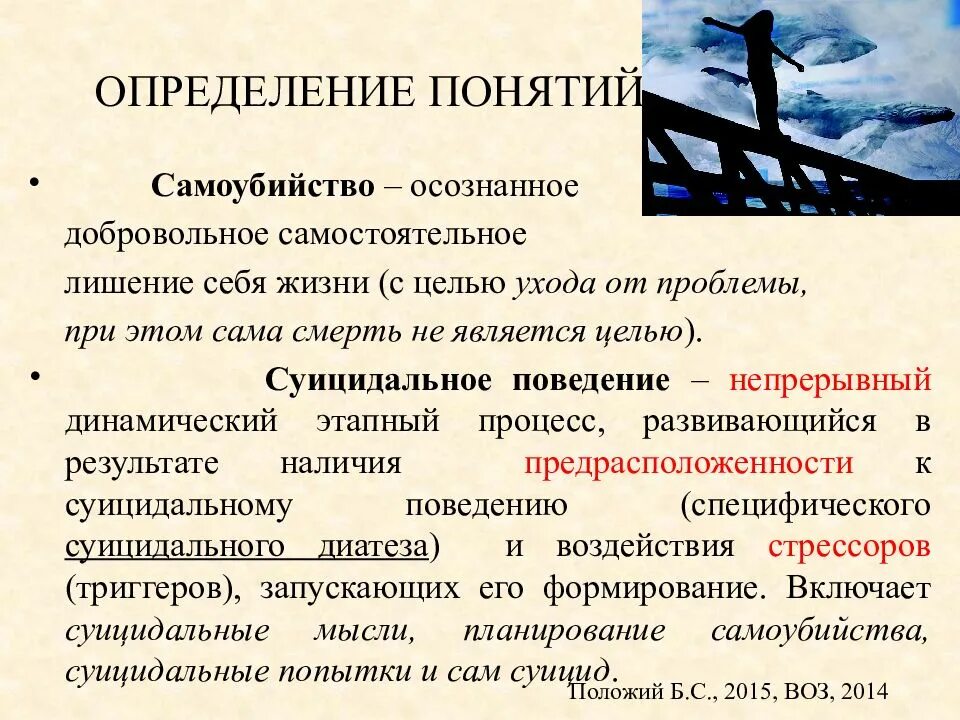 ОПРЕДЕЛЕНИЕ ПОНЯТИЙ

• Самоубийство – осознанное добровольное самостоятельное лишение себя жизни (с целью ухода от проблемы, при этом сама смерть не является целью).

• Суицидальное поведение – непрерывный динамический этапный процесс, развивающийся в результате наличия предрасположенности к суицидальному поведению (специфического суицидального диатеза) и воздействия стрессоров (триггеров), запускающих его формирование. Включает суицидальные мысли, планирование самоубийства, суицидальные попытки и сам суицид.

Положий Б.С., 2015, ВОЗ, 2014